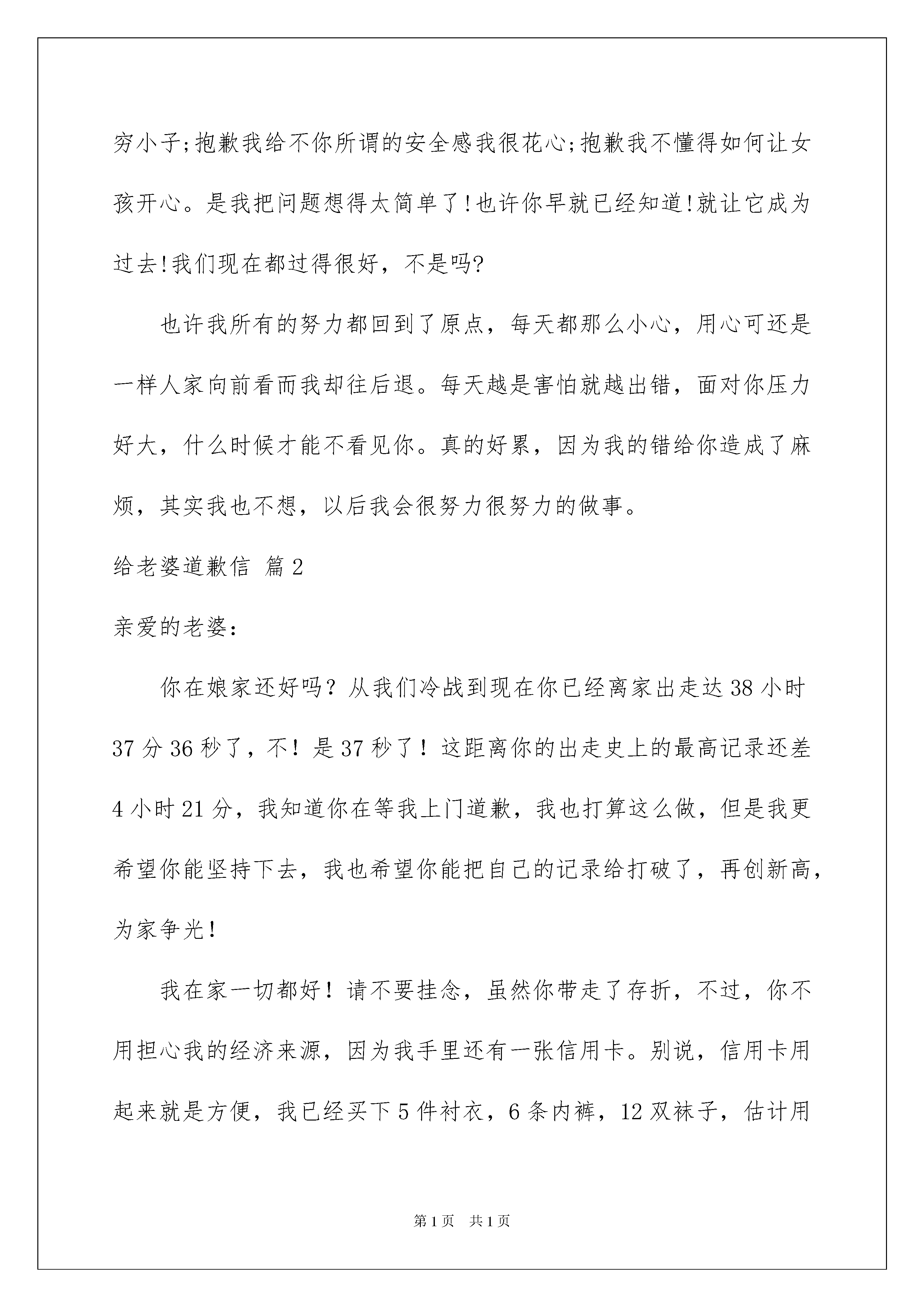 穷小子;抱歉我给不你所谓的安全感我很花心;抱歉我不懂得如何让女孩开心。是我把问题想得太简单了!也许你早就已经知道!就让它成为过去!我们现在都过得很好，不是吗?

也许我所有的努力都回到了原点，每天都那么小心，用心可还是一样人家向前看而我却往后退。每天越是害怕就越出错，面对你压力好大，什么时候才能不看见你。真的好累，因为我的错给你造成了麻烦，其实我也不想，以后我会很努力很努力的做事。

给老婆道歉信 篇2

亲爱的老婆：

你在娘家还好吗？从我们冷战到现在你已经离家出走达38小时37分36秒了，不！是37秒了！这距离你的出走史上的最高记录还差4小时21分，我知道你在等我上门道歉，我也打算这么做，但是我更希望你能坚持下去，我也希望你能把自己的记录给打破了，再创新高，为家争光！

我在家一切都好！请不要挂念，虽然你带走了存折，不过，你不用担心我的经济来源，因为我手里还有一张信用卡。别说，信用卡用起来就是方便，我已经买下5件衬衣，6条内裤，12双袜子，估计用

第1页 共1页